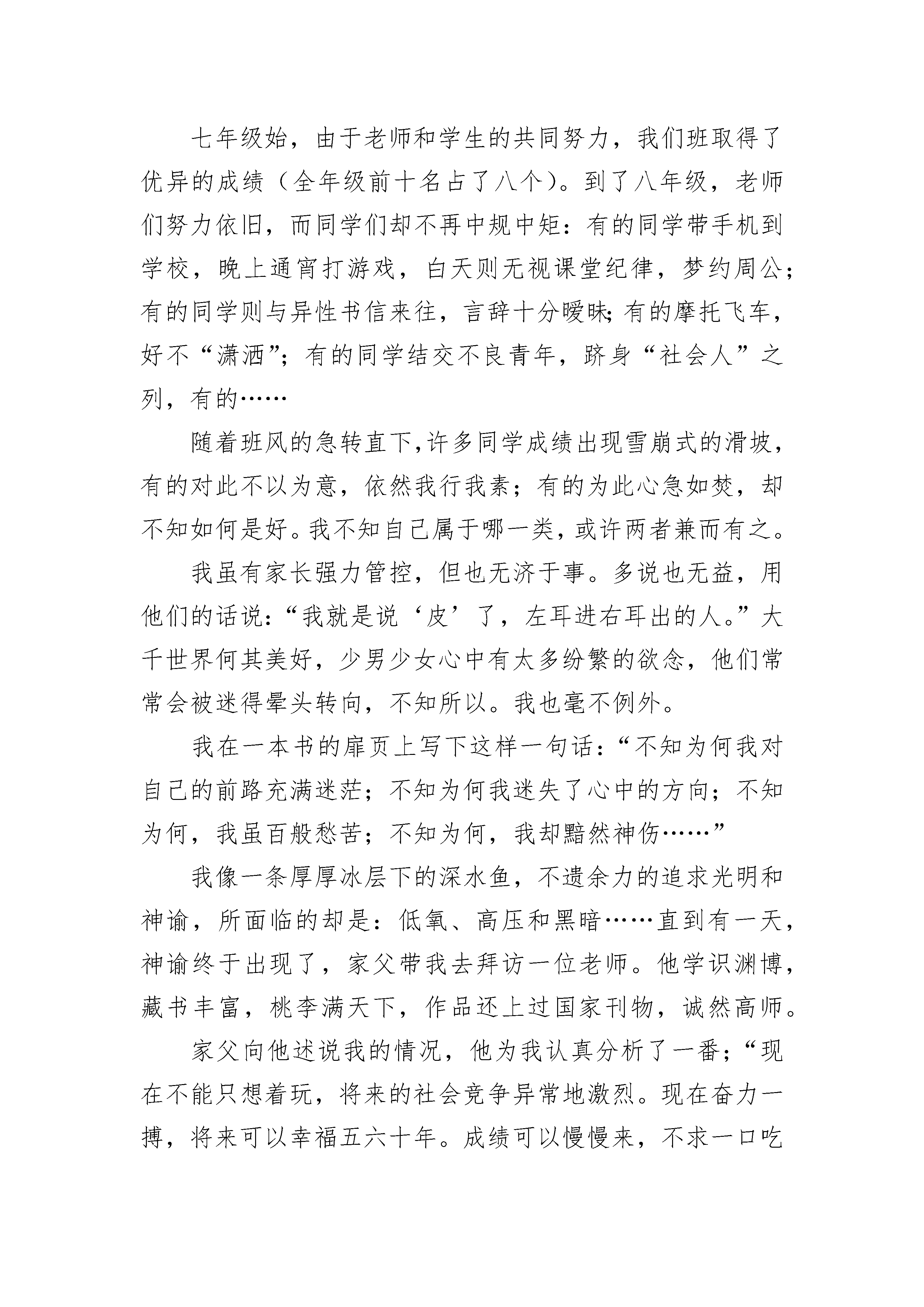 七年级始，由于老师和学生的共同努力，我们班取得了优异的成绩（全年级前十名占了八个）。到了八年级，老师们努力依旧，而同学们却不再中规中矩：有的同学带手机到学校，晚上通宵打游戏，白天则无视课堂纪律，梦约周公；有的同学则与异性书信来往，言辞十分暧昧;有的摩托飞车，好不“潇洒”；有的同学结交不良青年，跻身“社会人”之列，有的……

随着班风的急转直下,许多同学成绩出现雪崩式的滑坡，有的对此不以为意，依然我行我素；有的为此心急如焚，却不知如何是好。我不知自己属于哪一类，或许两者兼而有之。

我虽有家长强力管控，但也无济于事。多说也无益，用他们的话说：“我就是说‘皮’了，左耳进右耳出的人。”大千世界何其美好，少男少女心中有太多纷繁的欲念，他们常常会被迷得晕头转向，不知所以。我也毫不例外。

我在一本书的扉页上写下这样一句话：“不知为何我对自己的前路充满迷茫；不知为何我迷失了心中的方向；不知为何，我虽百般愁苦；不知为何，我却黯然神伤……”

我像一条厚厚冰层下的深水鱼，不遗余力的追求光明和神谕，所面临的却是：低氧、高压和黑暗……直到有一天，神谕终于出现了，家父带我去拜访一位老师。他学识渊博，藏书丰富，桃李满天下，作品还上过国家刊物，诚然高师。

家父向他述说我的情况，他为我认真分析了一番；“现在不能只想着玩，将来的社会竞争异常地激烈。现在奋力一搏，将来可以幸福五六十年。成绩可以慢慢来，不求一口吃